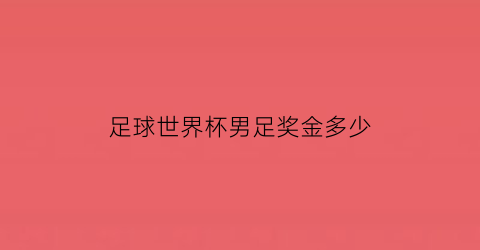 足球世界杯男足奖金多少